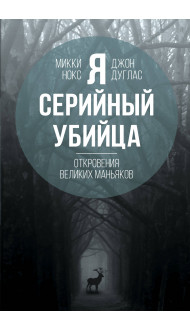 МИККИ НОКС

Я

ДЖОН ДУГЛАС

СЕРИЙНЫЙ УБИЙЦА

ОТКРОВЕНИЯ ВЕЛИКИХ МАНЬЯКОВ